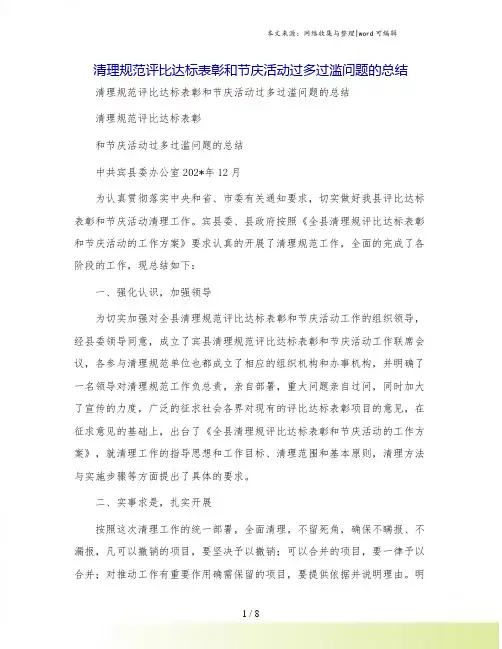 本文来源：网络收集与整理|word 可编辑

清理规范评比达标表彰和节庆活动过多过滥问题的总结

清理规范评比达标表彰和节庆活动过多过滥问题的总结

清理规范评比达标表彰

和节庆活动过多过滥问题的总结

中共宾县委办公室 202*年 12 月

为认真贯彻落实中央和省、市委有关通知要求，切实做好我县评比达标表彰和节庆活动清理工作。宾县委、县政府按照《全县清理规评比达标表彰和节庆活动的工作方案》要求认真的开展了清理规范工作，全面的完成了各阶段的工作，现总结如下：

一、强化认识，加强领导

为切实加强对全县清理规范评比达标表彰和节庆活动工作的组织领导，经县委领导同意，成立了宾县清理规范评比达标表彰和节庆活动工作联席会议，各参与清理规范单位也都成立了相应的组织机构和办事机构，并明确了一名领导对清理规范工作负总责，亲自部署，重大问题亲自过问，同时加大了宣传的力度，广泛的征求社会各界对现有的评比达标表彰项目的意见，在征求意见的基础上，出台了《全县清理规评比达标表彰和节庆活动的工作方案》，就清理工作的指导思想和工作目标、清理范围和基本原则，清理方法与实施步骤等方面提出了具体的要求。

二、实事求是，扎实开展

按照这次清理工作的统一部署，全面清理，不留死角，确保不瞒报、不漏报，凡可以撤销的项目，要坚决予以撤销；可以合并的项目，要一律予以合并；对推动工作有重要作用确需保留的项目，要提供依据并说明理由。明

1 / 8